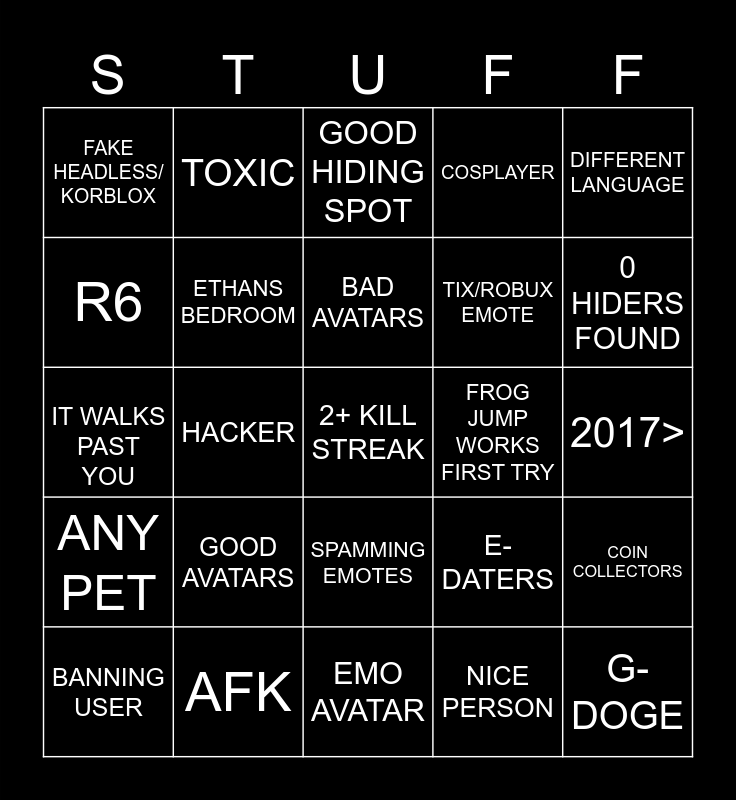 | S | T | U | F | F |
|---|---|---|---|---|
| FAKE HEADLESS/ KORBLOX | TOXIC | GOOD HIDING SPOT | COSPLAYER | DIFFERENT LANGUAGE |
| R6 | ETHANS BEDROOM | BAD AVATARS | TIX/ROBUX EMOTE | 0 HIDERS FOUND |
| IT WALKS PAST YOU | HACKER | 2+ KILL STREAK | FROG JUMP WORKS FIRST TRY | 2017> |
| ANY PET | GOOD AVATARS | SPAMMING EMOTES | E-DATERS | COIN COLLECTORS |
| BANNING USER | AFK | EMO AVATAR | NICE PERSON | G-DOGE |